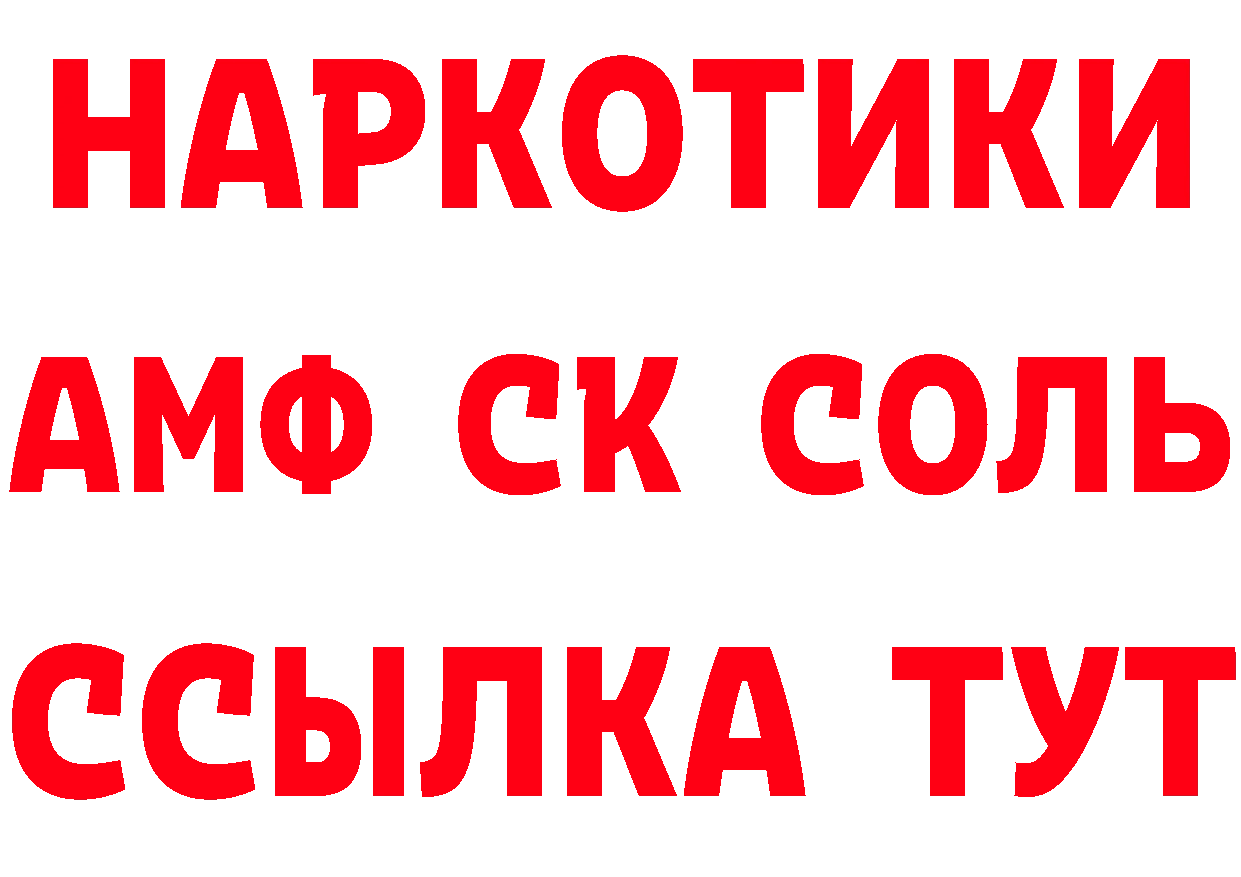 НАРКОТИКИ

АМФ СК СОЛЬ

ССЫЛКА ТУТ